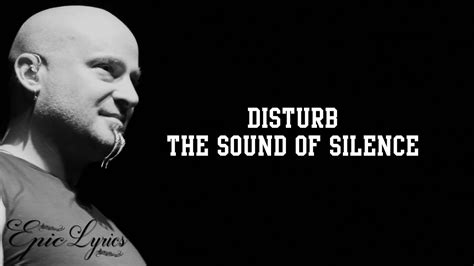 DISTURB
THE SOUND OF SILENCE

Epic Lyrics